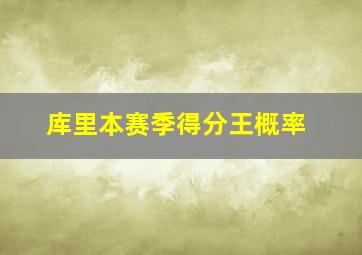 库里本赛季得分王概率